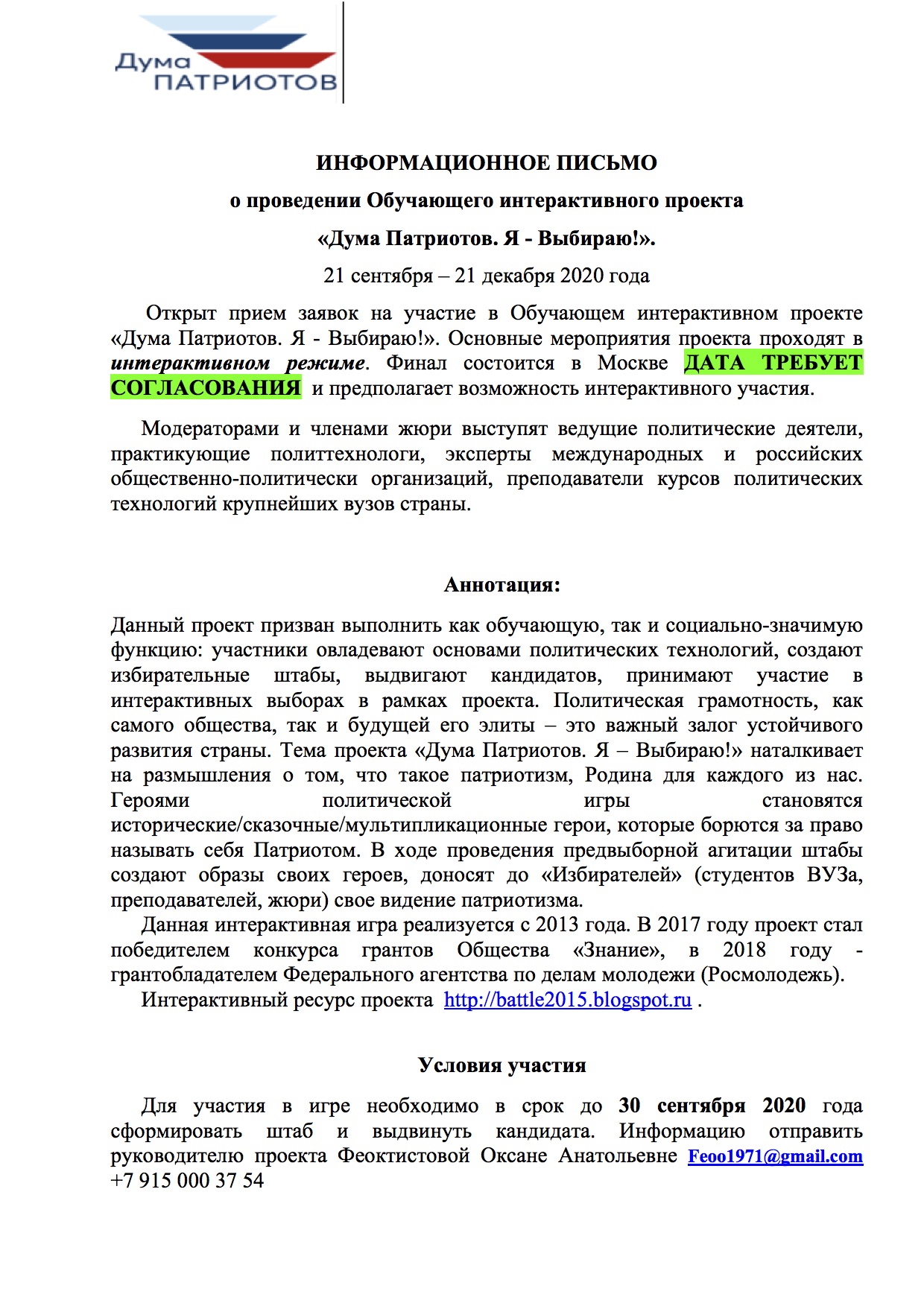 Дума ПАТРИОТОВ

ИНФОРМАЦИОННОЕ ПИСЬМО

о проведении Обучающего интерактивного проекта

«Дума Патриотов. Я - Выбираю!».

21 сентября – 21 декабря 2020 года

Открыт прием заявок на участие в Обучающем интерактивном проекте «Дума Патриотов. Я - Выбираю!». Основные мероприятия проекта проходят в интерактивном режиме. Финал состоится в Москве ДАТА ТРЕБУЕТ СОГЛАСОВАНИЯ и предполагает возможность интерактивного участия.

Модераторами и членами жюри выступят ведущие политические деятели, практикующие политтехнологи, эксперты международных и российских общественно-политически организаций, преподаватели курсов политических технологий крупнейших вузов страны.

Аннотация:

Данный проект призван выполнить как обучающую, так и социально-значимую функцию: участники овладевают основами политических технологий, создают избирательные штабы, выдвигают кандидатов, принимают участие в интерактивных выборах в рамках проекта. Политическая грамотность, как самого общества, так и будущей его элиты – это важный залог устойчивого развития страны. Тема проекта «Дума Патриотов. Я – Выбираю!» наталкивает на размышления о том, что такое патриотизм, Родина для каждого из нас. Героями политической игры становятся исторические/сказочные/мультипликационные герои, которые борются за право называть себя Патриотом. В ходе проведения предвыборной агитации штабы создают образы своих героев, доносят до «Избирателей» (студентов ВУЗа, преподавателей, жюри) свое видение патриотизма.

Данная интерактивная игра реализуется с 2013 года. В 2017 году проект стал победителем конкурса грантов Общества «Знание», в 2018 году - грантобладателем Федерального агентства по делам молодежи (Росмолодежь).

Интерактивный ресурс проекта http://battle2015.blogspot.ru .

Условия участия

Для участия в игре необходимо в срок до 30 сентября 2020 года сформировать штаб и выдвинуть кандидата. Информацию отправить руководителю проекта Феоктистовой Оксане Анатольевне Feoo1971@gmail.com +7 915 000 37 54